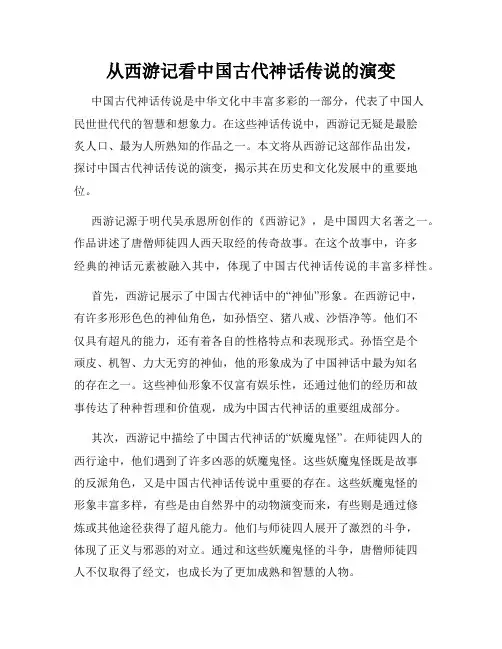 从西游记看中国古代神话传说的演变

中国古代神话传说是中华文化中丰富多彩的一部分，代表了中国人民世世代代的智慧和想象力。在这些神话传说中，西游记无疑是最脍炙人口、最为人所熟知的作品之一。本文将从西游记这部作品出发，探讨中国古代神话传说的演变，揭示其在历史和文化发展中的重要地位。

西游记源于明代吴承恩所创作的《西游记》，是中国四大名著之一。作品讲述了唐僧师徒四人西天取经的传奇故事。在这个故事中，许多经典的神话元素被融入其中，体现了中国古代神话传说的丰富多样性。

首先，西游记展示了中国古代神话中的“神仙”形象。在西游记中，有许多形形色色的神仙角色，如孙悟空、猪八戒、沙悟净等。他们不仅具有超凡的能力，还有着各自的性格特点和表现形式。孙悟空是个顽皮、机智、力大无穷的神仙，他的形象成为了中国神话中最为知名的存在之一。这些神仙形象不仅富有娱乐性，还通过他们的经历和故事传达了种种哲理和价值观，成为中国古代神话的重要组成部分。

其次，西游记中描绘了中国古代神话的“妖魔鬼怪”。在师徒四人的西行途中，他们遇到了许多凶恶的妖魔鬼怪。这些妖魔鬼怪既是故事的反派角色，又是中国古代神话传说中重要的存在。这些妖魔鬼怪的形象丰富多样，有些是由自然界中的动物演变而来，有些则是通过修炼或其他途径获得了超凡能力。他们与师徒四人展开了激烈的斗争，体现了正义与邪恶的对立。通过和这些妖魔鬼怪的斗争，唐僧师徒四人不仅取得了经文，也成长为了更加成熟和智慧的人物。